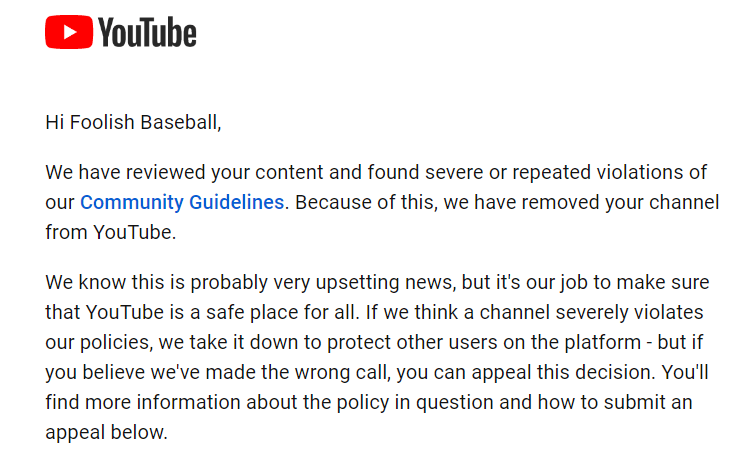 YouTube

Hi Foolish Baseball,

We have reviewed your content and found severe or repeated violations of our Community Guidelines. Because of this, we have removed your channel from YouTube.

We know this is probably very upsetting news, but it's our job to make sure that YouTube is a safe place for all. If we think a channel severely violates our policies, we take it down to protect other users on the platform - but if you believe we've made the wrong call, you can appeal this decision. You'll find more information about the policy in question and how to submit an appeal below.